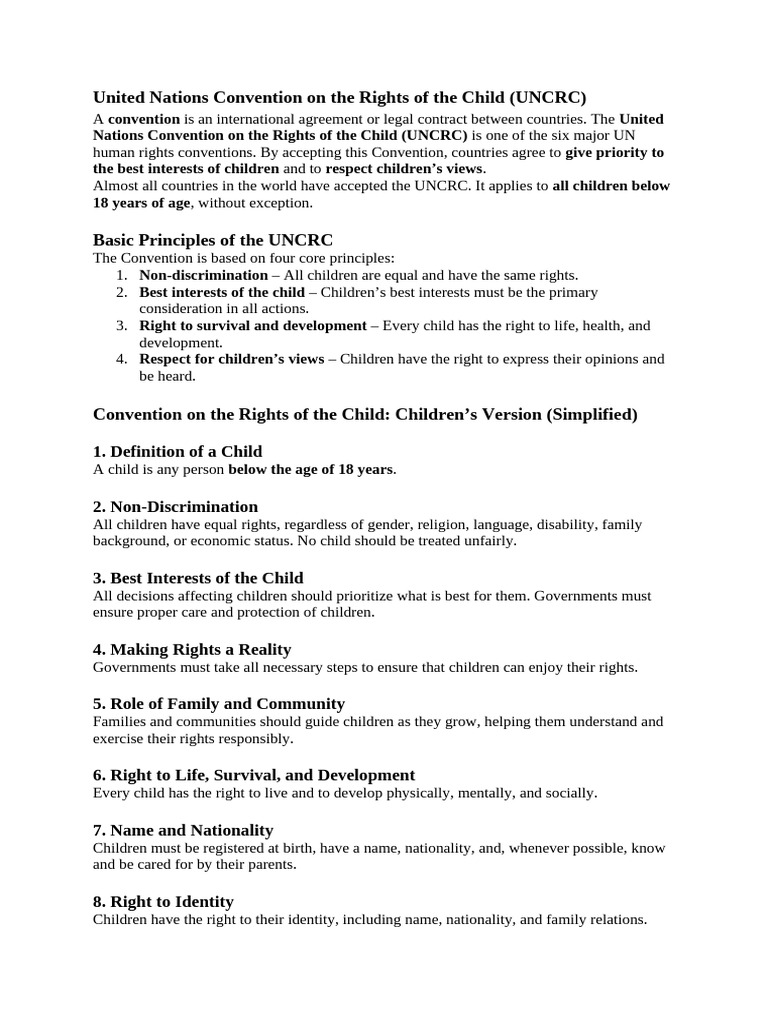 United Nations Convention on the Rights of the Child (UNCRC)

A convention is an international agreement or legal contract between countries. The United Nations Convention on the Rights of the Child (UNCRC) is one of the six major UN human rights conventions. By accepting this Convention, countries agree to give priority to the best interests of children and to respect children's views.
Almost all countries in the world have accepted the UNCRC. It applies to all children below 18 years of age, without exception.

Basic Principles of the UNCRC

The Convention is based on four core principles:
1. Non-discrimination – All children are equal and have the same rights.
2. Best interests of the child – Children's best interests must be the primary consideration in all actions.
3. Right to survival and development – Every child has the right to life, health, and development.
4. Respect for children's views – Children have the right to express their opinions and be heard.

Convention on the Rights of the Child: Children's Version (Simplified)

1. Definition of a Child

A child is any person below the age of 18 years.

2. Non-Discrimination

All children have equal rights, regardless of gender, religion, language, disability, family background, or economic status. No child should be treated unfairly.

3. Best Interests of the Child

All decisions affecting children should prioritize what is best for them. Governments must ensure proper care and protection of children.

4. Making Rights a Reality

Governments must take all necessary steps to ensure that children can enjoy their rights.

5. Role of Family and Community

Families and communities should guide children as they grow, helping them understand and exercise their rights responsibly.

6. Right to Life, Survival, and Development

Every child has the right to live and to develop physically, mentally, and socially.

7. Name and Nationality

Children must be registered at birth, have a name, nationality, and, whenever possible, know and be cared for by their parents.

8. Right to Identity

Children have the right to their identity, including name, nationality, and family relations.